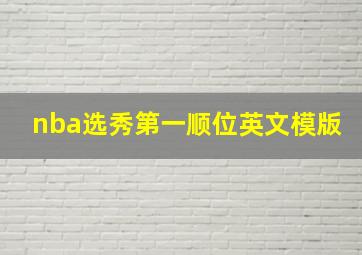 nba选秀第一顺位英文模版